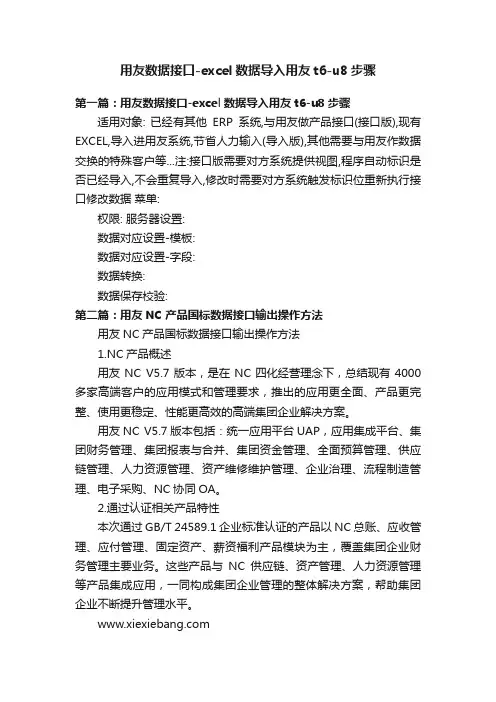 用友数据接口-excel 数据导入用友 t6-u8 步骤

第一篇：用友数据接口-excel 数据导入用友 t6-u8 步骤

适用对象: 已经有其他 ERP 系统,与用友做产品接口(接口版),现有EXCEL,导入进用友系统,节省人力输入(导入版),其他需要与用友作数据交换的特殊客户等...注:接口版需要对方系统提供视图,程序自动标识是否已经导入,不会重复导入,修改时需要对方系统触发标识位重新执行接口修改数据 菜单:

权限: 服务器设置:

数据对应设置-模板:

数据对应设置-字段:

数据转换:

数据保存校验:

第二篇：用友 NC 产品国标数据接口输出操作方法

用友 NC 产品国标数据接口输出操作方法

1.NC 产品概述

用友 NC V5.7 版本，是在 NC 四化经营理念下，总结现有 4000 多家高端客户的应用模式和管理要求，推出的应用更全面、产品更完整、使用更稳定、性能更高效的高端集团企业解决方案。

用友 NC V5.7 版本包括：统一应用平台 UAP，应用集成平台、集团财务管理、集团报表与合并、集团资金管理、全面预算管理、供应链管理、人力资源管理、资产维修维护管理、企业治理、流程制造管理、电子采购、NC 协同 OA。

2.通过认证相关产品特性

本次通过 GB/T 24589.1 企业标准认证的产品以 NC 总账、应收管理、应付管理、固定资产、薪资福利产品模块为主，覆盖集团企业财务管理主要业务。这些产品与 NC 供应链、资产管理、人力资源管理等产品集成应用，一同构成集团企业管理的整体解决方案，帮助集团企业不断提升管理水平。

www.xiexiebang.com